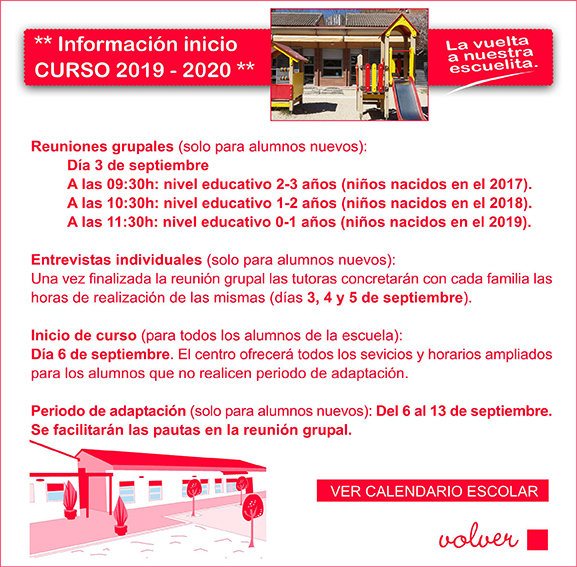 ** Información inicio CURSO 2019 - 2020 **

La vuelta a nuestra escuelita.

Reuniones grupales (solo para alumnos nuevos):
Día 3 de septiembre
A las 09:30h: nivel educativo 2-3 años (niños nacidos en el 2017).
A las 10:30h: nivel educativo 1-2 años (niños nacidos en el 2018).
A las 11:30h: nivel educativo 0-1 años (niños nacidos en el 2019).

Entrevistas individuales (solo para alumnos nuevos):
Una vez finalizada la reunión grupal las tutoras concretarán con cada familia las horas de realización de las mismas (días 3, 4 y 5 de septiembre).

Inicio de curso (para todos los alumnos de la escuela):
Día 6 de septiembre. El centro ofrecerá todos los sevicios y horarios ampliados para los alumnos que no realicen periodo de adaptación.

Periodo de adaptación (solo para alumnos nuevos): Del 6 al 13 de septiembre. Se facilitarán las pautas en la reunión grupal.

VER CALENDARIO ESCOLAR

volver